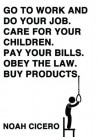 GO TO WORK AND DO YOUR JOB. CARE FOR YOUR CHILDREN. PAY YOUR BILLS. OBEY THE LAW. BUY PRODUCTS.

NOAH CICERO